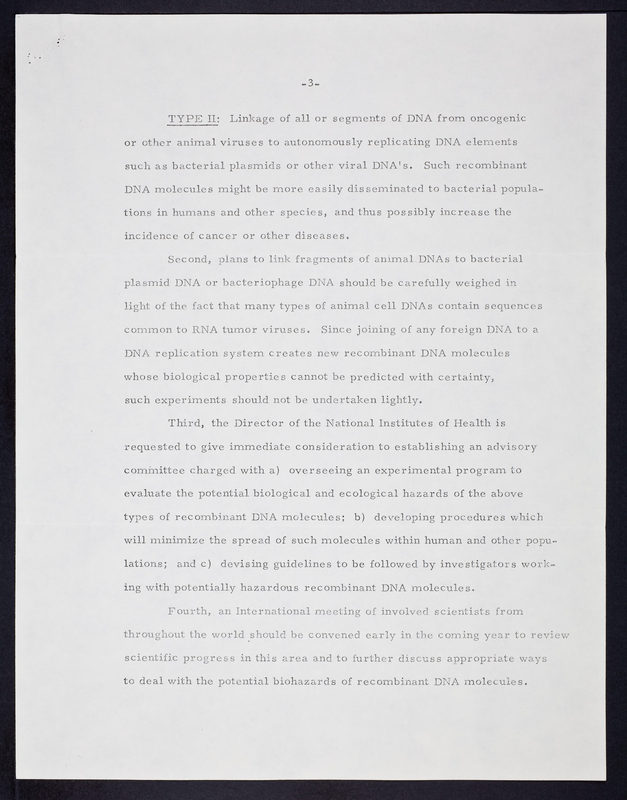 -3-

TYPE II: Linkage of all or segments of DNA from oncogenic or other animal viruses to autonomously replicating DNA elements such as bacterial plasmids or other viral DNA's. Such recombinant DNA molecules might be more easily disseminated to bacterial populations in humans and other species, and thus possibly increase the incidence of cancer or other diseases.

Second, plans to link fragments of animal DNAs to bacterial plasmid DNA or bacteriophage DNA should be carefully weighed in light of the fact that many types of animal cell DNAs contain sequences common to RNA tumor viruses. Since joining of any foreign DNA to a DNA replication system creates new recombinant DNA molecules whose biological properties cannot be predicted with certainty, such experiments should not be undertaken lightly.

Third, the Director of the National Institutes of Health is requested to give immediate consideration to establishing an advisory committee charged with a) overseeing an experimental program to evaluate the potential biological and ecological hazards of the above types of recombinant DNA molecules; b) developing procedures which will minimize the spread of such molecules within human and other populations; and c) devising guidelines to be followed by investigators working with potentially hazardous recombinant DNA molecules.

Fourth, an International meeting of involved scientists from throughout the world should be convened early in the coming year to review scientific progress in this area and to further discuss appropriate ways to deal with the potential biohazards of recombinant DNA molecules.